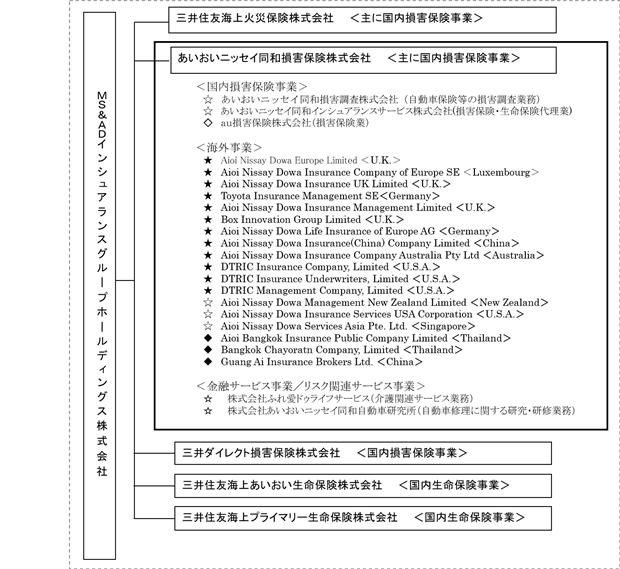 MS&ADインシュアランスグループホールディングス株式会社

三井住友海上火災保険株式会社　＜主に国内損害保険事業＞

あいおいニッセイ同和損害保険株式会社　＜主に国内損害保険事業＞

＜国内損害保険事業＞
☆ あいおいニッセイ同和損害調査株式会社（自動車保険等の損害調査業務）
☆ あいおいニッセイ同和インシュアランスサービス株式会社(損害保険・生命保険代理業)
◇ au損害保険株式会社(損害保険業)

＜海外事業＞
★ Aioi Nissay Dowa Europe Limited ＜U.K.＞
★ Aioi Nissay Dowa Insurance Company of Europe SE ＜Luxembourg＞
★ Aioi Nissay Dowa Insurance UK Limited ＜U.K.＞
★ Toyota Insurance Management SE＜Germany＞
★ Aioi Nissay Dowa Insurance Management Limited ＜U.K.＞
★ Box Innovation Group Limited ＜U.K.＞
★ Aioi Nissay Dowa Life Insurance of Europe AG ＜Germany＞
★ Aioi Nissay Dowa Insurance(China) Company Limited ＜China＞
★ Aioi Nissay Dowa Insurance Company Australia Pty Ltd ＜Australia＞
★ DTRIC Insurance Company, Limited ＜U.S.A.＞
★ DTRIC Insurance Underwriters, Limited ＜U.S.A.＞
★ DTRIC Management Company, Limited ＜U.S.A.＞
☆ Aioi Nissay Dowa Management New Zealand Limited ＜New Zealand＞
☆ Aioi Nissay Dowa Insurance Services USA Corporation ＜U.S.A.＞
☆ Aioi Nissay Dowa Services Asia Pte. Ltd. ＜Singapore＞
◆ Aioi Bangkok Insurance Public Company Limited ＜Thailand＞
◆ Bangkok Chayoratn Company, Limited ＜Thailand＞
◆ Guang Ai Insurance Brokers Ltd. ＜China＞

＜金融サービス事業／リスク関連サービス事業＞
☆ 株式会社ふれ愛ドゥライフサービス(介護関連サービス業務)
☆ 株式会社あいおいニッセイ同和自動車研究所(自動車修理に関する研究・研修業務)

三井ダイレクト損害保険株式会社　＜国内損害保険事業＞

三井住友海上あいおい生命保険株式会社　＜国内生命保険事業＞

三井住友海上プライマリー生命保険株式会社　＜国内生命保険事業＞